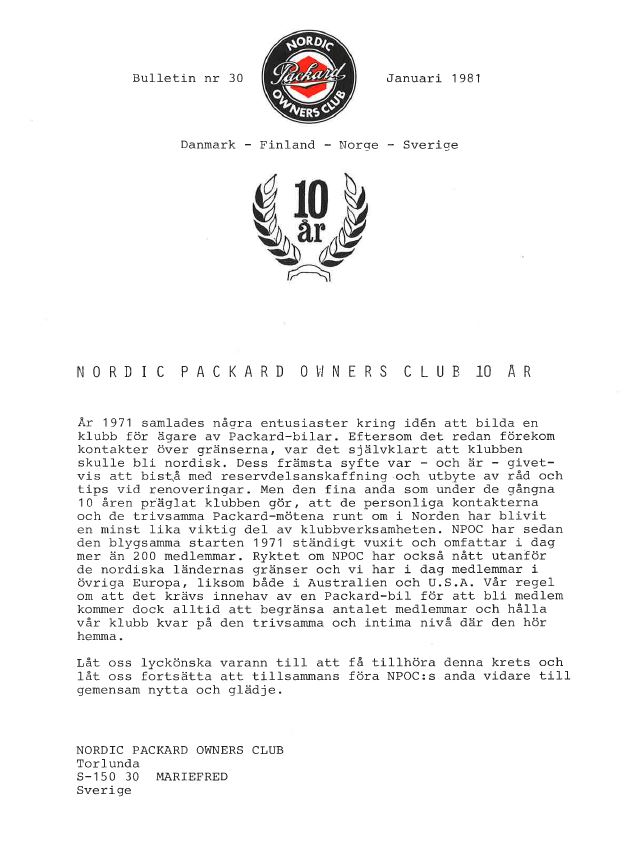 Bulletin nr 30

NORDIC Packard OWNERS CLUB

Januari 1981

Danmark - Finland - Norge - Sverige

10 år

NORDIC PACKARD OWNERS CLUB 10 ÅR

År 1971 samlades några entusiaster kring idén att bilda en klubb för ägare av Packard-bilar. Eftersom det redan förekom kontakter över gränserna, var det självklart att klubben skulle bli nordisk. Dess främsta syfte var - och är - givetvis att bistå med reservdelsanskaffning och utbyte av råd och tips vid renoveringar. Men den fina anda som under de gångna 10 åren präglat klubben gör, att de personliga kontakterna och de trivsamma Packard-mötena runt om i Norden har blivit en minst lika viktig del av klubbverksamheten. NPOC har sedan den blygsamma starten 1971 ständigt vuxit och omfattar i dag mer än 200 medlemmar. Ryktet om NPOC har också nått utanför de nordiska ländernas gränser och vi har i dag medlemmar i övriga Europa, liksom både i Australien och U.S.A. Vår regel om att det krävs innehav av en Packard-bil för att bli medlem kommer dock alltid att begränsa antalet medlemmar och hålla vår klubb kvar på den trivsamma och intima nivå där den hör hemma.

Låt oss lyckönska varann till att få tillhöra denna krets och låt oss fortsätta att tillsammans föra NPOC:s anda vidare till gemensam nytta och glädje.

NORDIC PACKARD OWNERS CLUB
Torlunda
S-150 30 MARIEFRED
Sverige